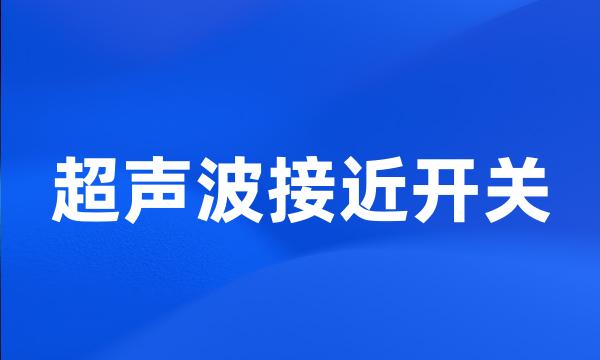 超声波接近开关